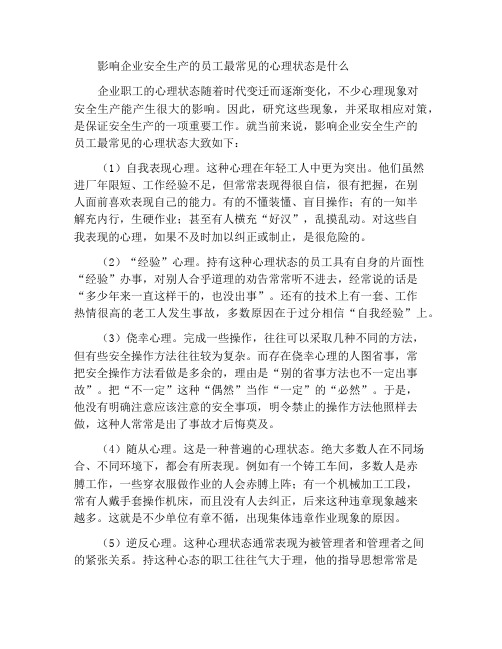 影响企业安全生产的员工最常见的心理状态是什么

企业职工的心理状态随着时代变迁而逐渐变化，不少心理现象对安全生产能产生很大的影响。因此，研究这些现象，并采取相应对策，是保证安全生产的一项重要工作。就当前来说，影响企业安全生产的员工最常见的心理状态大致如下：

（1）自我表现心理。这种心理在年轻工人中更为突出。他们虽然进厂年限短、工作经验不足，但常常表现得很自信，很有把握，在别人面前喜欢表现自己的能力。有的不懂装懂、盲目操作；有的一知半解充内行，生硬作业；甚至有人横充“好汉”，乱摸乱动。对这些自我表现的心理，如果不及时加以纠正或制止，是很危险的。

（2）“经验”心理。持有这种心理状态的员工具有自身的片面性“经验”办事，对别人合乎道理的劝告常常听不进去，经常说的话是“多少年来一直这样干的，也没出事”。还有的技术上有一套、工作热情很高的老工人发生事故，多数原因在于过分相信“自我经验”上。

（3）侥幸心理。完成一些操作，往往可以采取几种不同的方法，但有些安全操作方法往往较为复杂。而存在侥幸心理的人图省事，常把安全操作方法看做是多余的，理由是“别的省事方法也不一定出事故”。把“不一定”这种“偶然”当作“一定”的“必然”。于是，他没有明确注意应该注意的安全事项，明令禁止的操作方法他照样去做，这种人常常是出了事故才后悔莫及。

（4）随从心理。这是一种普遍的心理状态。绝大多数人在不同场合、不同环境下，都会有所表现。例如有一个铸工车间，多数人是赤膊工作，一些穿衣服做作业的人会赤膊上阵；有一个机械加工工段，常有人戴手套操作机床，而且没有人去纠正，后来这种违章现象越来越多。这就是不少单位有章不循，出现集体违章作业现象的原因。

（5）逆反心理。这种心理状态通常表现为被管理者和管理者之间的紧张关系。持这种心态的职工往往气大于理，他的指导思想常常是